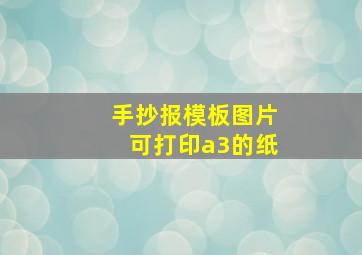 手抄报模板图片
可打印a3的纸